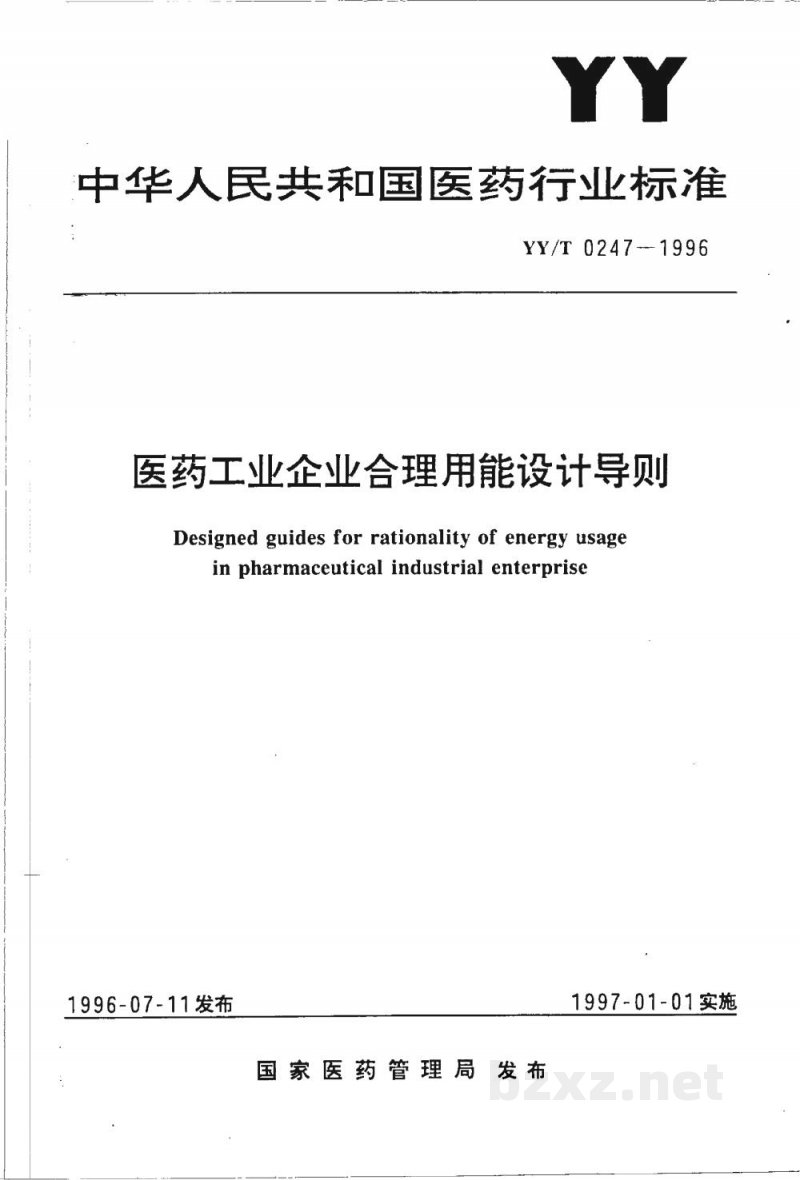 YY

中华人民共和国医药行业标准

YY/T 0247—1996

医药工业企业合理用能设计导则

Designed guides for rationality of energy usage in pharmaceutical industrial enterprise

1996-07-11发布

1997-01-01实施

国家医药管理局 发布

bzxz.net